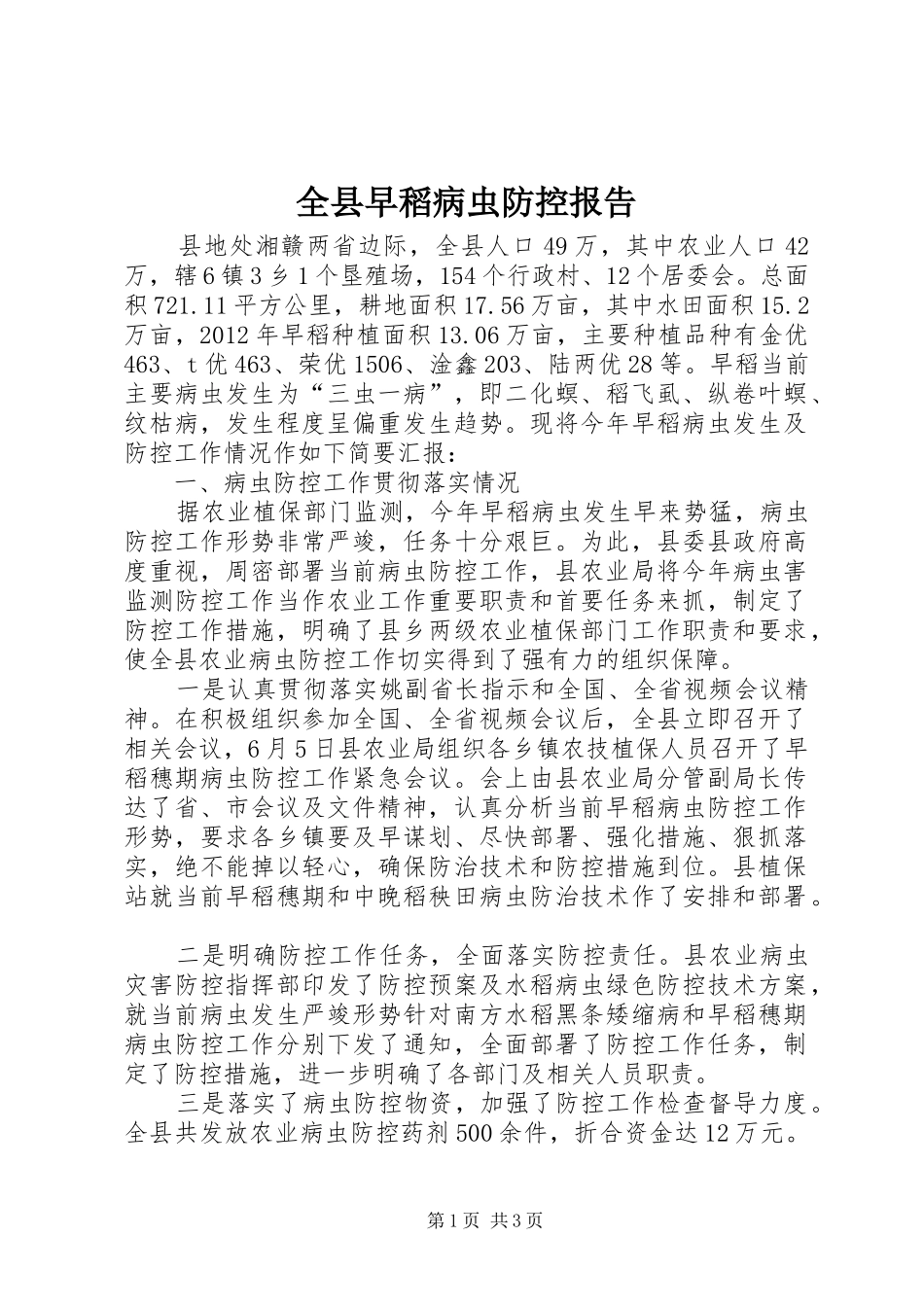 全县早稻病虫防控报告

县地处湘赣两省边际，全县人口49万，其中农业人口42万，辖6镇3乡1个垦殖场，154个行政村、12个居委会。总面积721.11平方公里，耕地面积17.56万亩，其中水田面积15.2万亩，2012年早稻种植面积13.06万亩，主要种植品种有金优463、t优463、荣优1506、淦鑫203、陆两优28等。早稻当前主要病虫发生为“三虫一病”，即二化螟、稻飞虱、纵卷叶螟、纹枯病，发生程度呈偏重发生趋势。现将今年早稻病虫发生及防控工作情况作如下简要汇报：

一、病虫防控工作贯彻落实情况

据农业植保部门监测，今年早稻病虫发生早来势猛，病虫防控工作形势非常严竣，任务十分艰巨。为此，县委县政府高度重视，周密部署当前病虫防控工作，县农业局将今年病虫害监测防控工作当作农业工作重要职责和首要任务来抓，制定了防控工作措施，明确了县乡两级农业植保部门工作职责和要求，使全县农业病虫防控工作切实得到了强有力的组织保障。

一是认真贯彻落实姚副省长指示和全国、全省视频会议精神。在积极组织参加全国、全省视频会议后，全县立即召开了相关会议，6月5日县农业局组织各乡镇农技植保人员召开了早稻穗期病虫防控工作紧急会议。会上由县农业局分管副局长传达了省、市会议及文件精神，认真分析当前早稻病虫防控工作形势，要求各乡镇要及早谋划、尽快部署、强化措施、狠抓落实，绝不能掉以轻心，确保防治技术和防控措施到位。县植保站就当前早稻穗期和中晚稻秧田病虫防治技术作了安排和部署。

二是明确防控工作任务，全面落实防控责任。县农业病虫灾害防控指挥部印发了防控预案及水稻病虫绿色防控技术方案，就当前病虫发生严竣形势针对南方水稻黑条矮缩病和早稻穗期病虫防控工作分别下发了通知，全面部署了防控工作任务，制定了防控措施，进一步明确了各部门及相关人员职责。

三是落实了病虫防控物资，加强了防控工作检查督导力度。全县共发放农业病虫防控药剂500余件，折合资金达12万元。

第1页 共3页